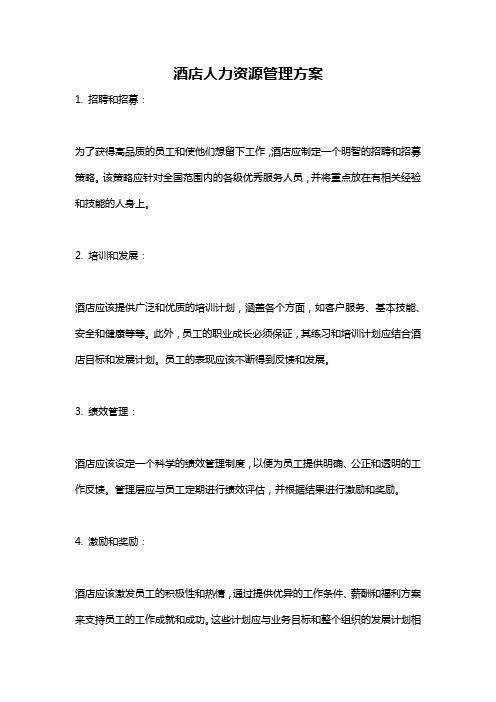 酒店人力资源管理方案

1. 招聘和招募：

为了获得高品质的员工和使他们想留下工作，酒店应制定一个明智的招聘和招募策略。该策略应针对全国范围内的各级优秀服务人员，并将重点放在有相关经验和技能的人身上。

2. 培训和发展：

酒店应该提供广泛和优质的培训计划，涵盖各个方面，如客户服务、基本技能、安全和健康等等。此外，员工的职业成长必须保证，其练习和培训计划应结合酒店目标和发展计划。员工的表现应该不断得到反馈和发展。

3. 绩效管理：

酒店应该设定一个科学的绩效管理制度，以便为员工提供明确、公正和透明的工作反馈。管理层应与员工定期进行绩效评估，并根据结果进行激励和奖励。

4. 激励和奖励：

酒店应该激发员工的积极性和热情，通过提供优异的工作条件、薪酬和福利方案来支持员工的工作成就和成功。这些计划应与业务目标和整个组织的发展计划相